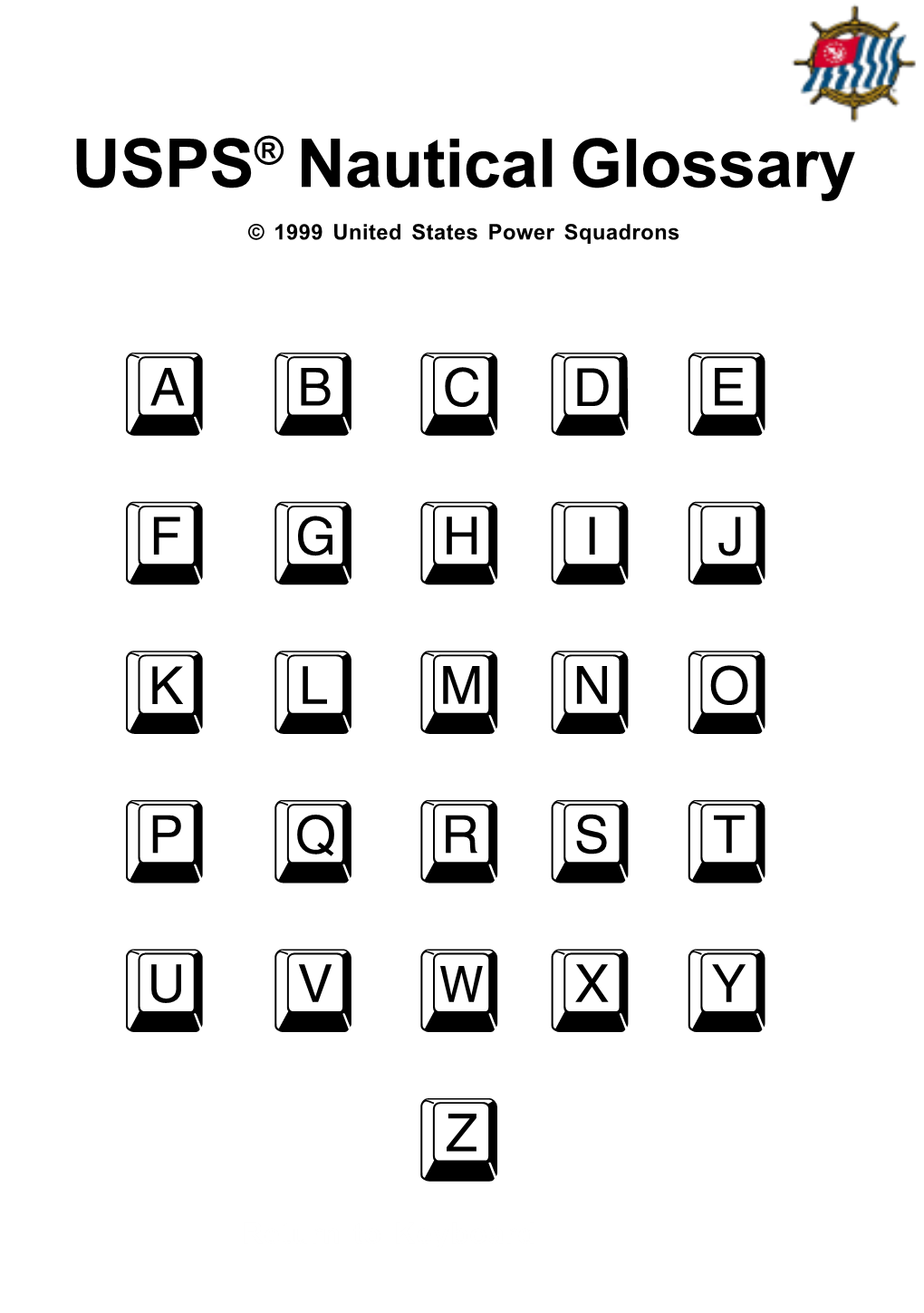 USPS® Nautical Glossary

© 1999 United States Power Squadrons

A B C D E

F G H I J

K L M N O

P Q R S T

U V W X Y

Z